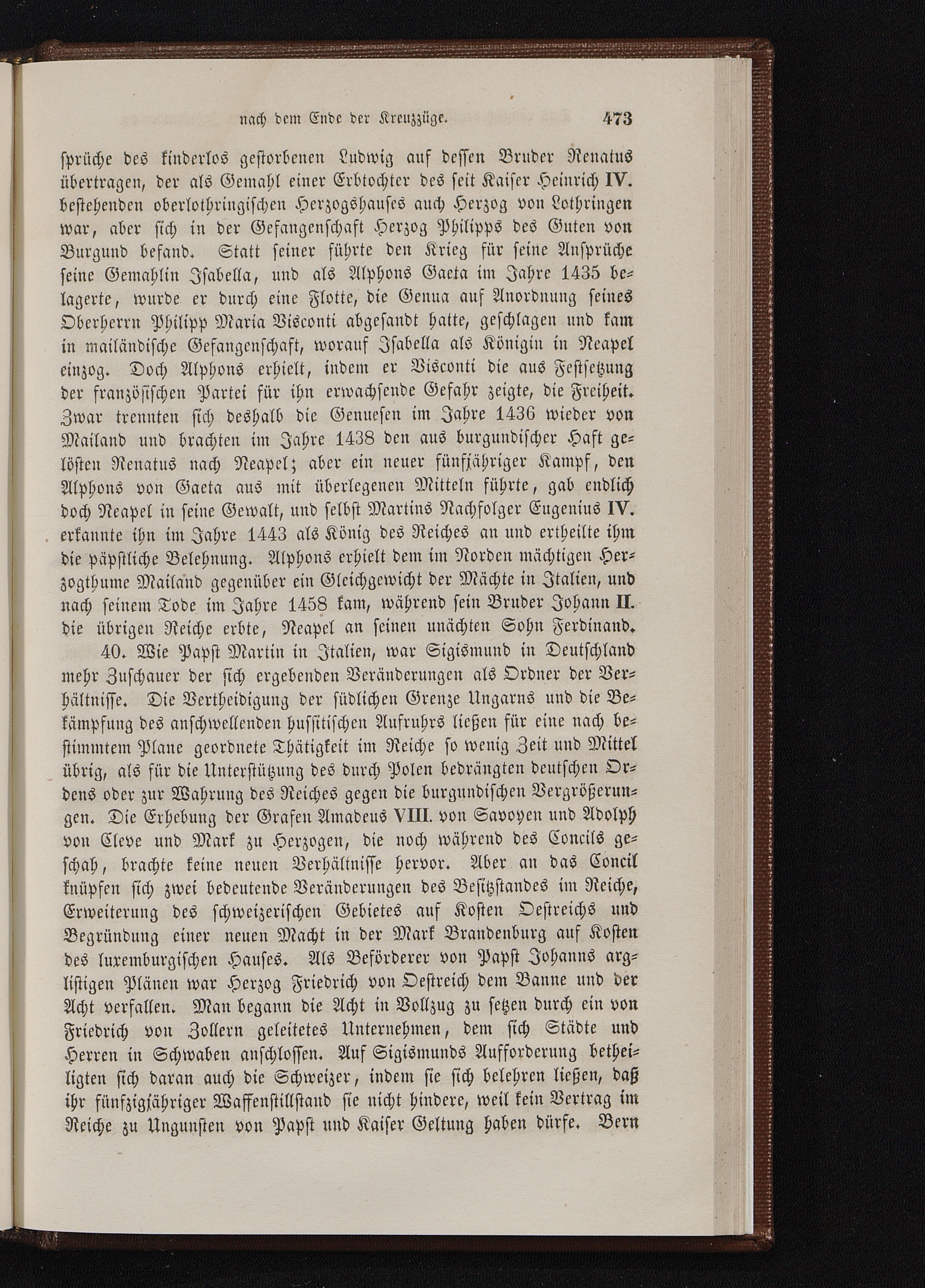 nach dem Ende der Kreuzzüge. 473

sprüche des kinderlos gestorbenen Ludwig auf dessen Bruder Renatus übertragen, der als Gemahl einer Erbtochter des seit Kaiser Heinrich IV. bestehenden oberlothringischen Herzogshauses auch Herzog von Lothringen war, aber sich in der Gefangenschaft Herzog Philipps des Guten von Burgund befand. Statt seiner führte den Krieg für seine Ansprüche seine Gemahlin Isabella, und als Alphons Gaeta im Jahre 1435 belagerte, wurde er durch eine Flotte, die Genua auf Anordnung seines Oberherrn Philipp Maria Visconti abgesandt hatte, geschlagen und kam in mailändische Gefangenschaft, worauf Isabella als Königin in Neapel einzog. Doch Alphons erhielt, indem er Visconti die aus Festsetzung der französischen Partei für ihn erwachsende Gefahr zeigte, die Freiheit. Zwar trennten sich deshalb die Genuesen im Jahre 1436 wieder von Mailand und brachten im Jahre 1438 den aus burgundischer Haft gelösten Renatus nach Neapel; aber ein neuer fünfjähriger Kampf, den Alphons von Gaeta aus mit überlegenen Mitteln führte, gab endlich doch Neapel in seine Gewalt, und selbst Martins Nachfolger Eugenius IV. erkannte ihn im Jahre 1443 als König des Reiches an und ertheilte ihm die päpstliche Belehnung. Alphons erhielt dem im Norden mächtigen Herzogthume Mailand gegenüber ein Gleichgewicht der Mächte in Italien, und nach seinem Tode im Jahre 1458 kam, während sein Bruder Johann II. die übrigen Reiche erbte, Neapel an seinen unächten Sohn Ferdinand.

40. Wie Papst Martin in Italien, war Sigismund in Deutschland mehr Zuschauer der sich ergebenden Veränderungen als Ordner der Verhältnisse. Die Vertheidigung der südlichen Grenze Ungarns und die Bekämpfung des anschwellenden hussitischen Aufruhrs ließen für eine nach bestimmtem Plane geordnete Thätigkeit im Reiche so wenig Zeit und Mittel übrig, als für die Unterstützung des durch Polen bedrängten deutschen Ordens oder zur Wahrung des Reiches gegen die burgundischen Vergrößerungen. Die Erhebung der Grafen Amadeus VIII. von Savoyen und Adolph von Cleve und Mark zu Herzogen, die noch während des Concils geschah, brachte keine neuen Verhältnisse hervor. Aber an das Concil knüpfen sich zwei bedeutende Veränderungen des Besitzstandes im Reiche, Erweiterung des schweizerischen Gebietes auf Kosten Oestreichs und Begründung einer neuen Macht in der Mark Brandenburg auf Kosten des luxemburgischen Hauses. Als Beförderer von Papst Johanns arglistigen Plänen war Herzog Friedrich von Oestreich dem Banne und der Acht verfallen. Man begann die Acht in Vollzug zu setzen durch ein von Friedrich von Zollern geleitetes Unternehmen, dem sich Städte und Herren in Schwaben anschlossen. Auf Sigismunds Aufforderung betheiligten sich daran auch die Schweizer, indem sie sich belehren ließen, daß ihr fünfzigjähriger Waffenstillstand sie nicht hindere, weil kein Vertrag im Reiche zu Ungunsten von Papst und Kaiser Geltung haben dürfe. Bern